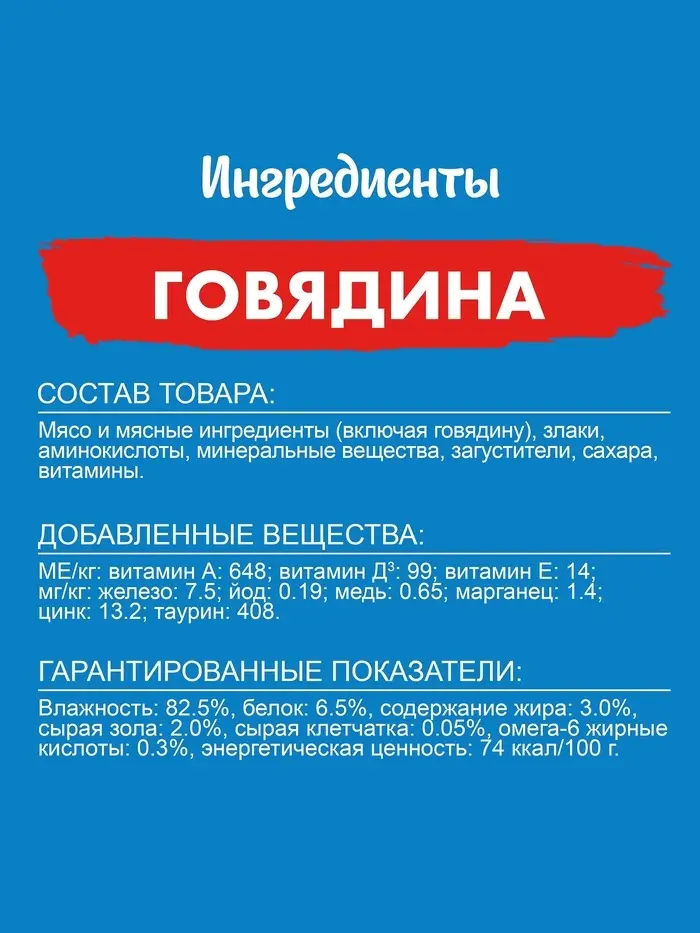 Ингредиенты

ГОВЯДИНА

СОСТАВ ТОВАРА:

Мясо и мясные ингредиенты (включая говядину), злаки, аминокислоты, минеральные вещества, загустители, сахара, витамины.

ДОБАВЛЕННЫЕ ВЕЩЕСТВА:

МЕ/кг: витамин А: 648; витамин Д$^{3}$: 99; витамин Е: 14; мг/кг: железо: 7.5; йод: 0.19; медь: 0.65; марганец: 1.4; цинк: 13.2; таурин: 408.

ГАРАНТИРОВАННЫЕ ПОКАЗАТЕЛИ:

Влажность: 82.5%, белок: 6.5%, содержание жира: 3.0%, сырая зола: 2.0%, сырая клетчатка: 0.05%, омега-6 жирные кислоты: 0.3%, энергетическая ценность: 74 ккал/100 г.